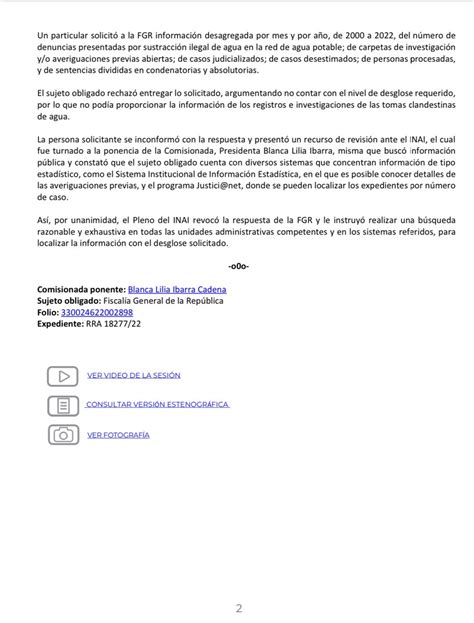 Un particular solicitó a la FGR información desagregada por mes y por año, de 2000 a 2022, del número de denuncias presentadas por sustracción ilegal de agua en la red de agua potable; de carpetas de investigación y/o averiguaciones previas abiertas; de casos judicializados; de casos desestimados; de personas procesadas, y de sentencias divididas en condenatorias y absolutorias.

El sujeto obligado rechazó entregar lo solicitado, argumentando no contar con el nivel de desglose requerido, por lo que no podía proporcionar la información de los registros e investigaciones de las tomas clandestinas de agua.

La persona solicitante se inconformó con la respuesta y presentó un recurso de revisión ante el INAI, el cual fue turnado a la ponencia de la Comisionada, Presidenta Blanca Lilia Ibarra, misma que buscó información pública y constató que el sujeto obligado cuenta con diversos sistemas que concentran información de tipo estadístico, como el Sistema Institucional de Información Estadística, en el que es posible conocer detalles de las averiguaciones previas, y el programa Justici@net, donde se pueden localizar los expedientes por número de caso.

Así, por unanimidad, el Pleno del INAI revocó la respuesta de la FGR y le instruyó realizar una búsqueda razonable y exhaustiva en todas las unidades administrativas competentes y en los sistemas referidos, para localizar la información con el desglose solicitado.

-o0o-

Comisionada ponente: Blanca Lilia Ibarra Cadena
Sujeto obligado: Fiscalía General de la República
Folio: 330024622002898
Expediente: RRA 18277/22

VER VIDEO DE LA SESIÓN

CONSULTAR VERSIÓN ESTENOGRÁFICA

VER FOTOGRAFÍA

2